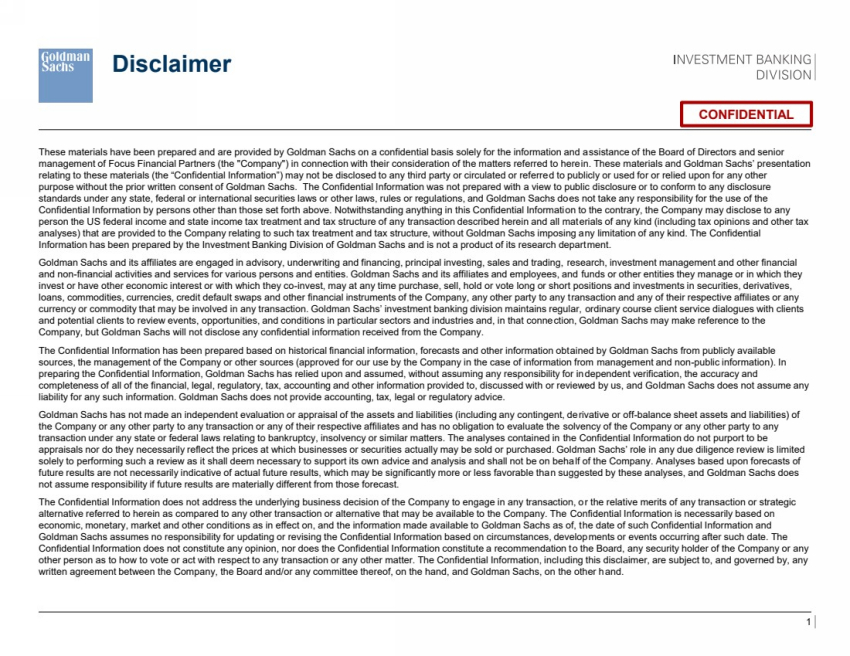 Goldman Sachs

Disclaimer

INVESTMENT BANKING DIVISION

CONFIDENTIAL

These materials have been prepared and are provided by Goldman Sachs on a confidential basis solely for the information and assistance of the Board of Directors and senior management of Focus Financial Partners (the "Company") in connection with their consideration of the matters referred to herein. These materials and Goldman Sachs' presentation relating to these materials (the "Confidential Information") may not be disclosed to any third party or circulated or referred to publicly or used for or relied upon for any other purpose without the prior written consent of Goldman Sachs. The Confidential Information was not prepared with a view to public disclosure or to conform to any disclosure standards under any state, federal or international securities laws or other laws, rules or regulations, and Goldman Sachs does not take any responsibility for the use of the Confidential Information by persons other than those set forth above. Notwithstanding anything in this Confidential Information to the contrary, the Company may disclose to any person the US federal income and state income tax treatment and tax structure of any transaction described herein and all materials of any kind (including tax opinions and other tax analyses) that are provided to the Company relating to such tax treatment and tax structure, without Goldman Sachs imposing any limitation of any kind. The Confidential Information has been prepared by the Investment Banking Division of Goldman Sachs and is not a product of its research department.

Goldman Sachs and its affiliates are engaged in advisory, underwriting and financing, principal investing, sales and trading, research, investment management and other financial and non-financial activities and services for various persons and entities. Goldman Sachs and its affiliates and employees, and funds or other entities they manage or in which they invest or have other economic interest or with which they co-invest, may at any time purchase, sell, hold or vote long or short positions and investments in securities, derivatives, loans, commodities, currencies, credit default swaps and other financial instruments of the Company, any other party to any transaction and any of their respective affiliates or any currency or commodity that may be involved in any transaction. Goldman Sachs' investment banking division maintains regular, ordinary course client service dialogues with clients and potential clients to review events, opportunities, and conditions in particular sectors and industries and, in that connection, Goldman Sachs may make reference to the Company, but Goldman Sachs will not disclose any confidential information received from the Company.

The Confidential Information has been prepared based on historical financial information, forecasts and other information obtained by Goldman Sachs from publicly available sources, the management of the Company or other sources (approved for our use by the Company in the case of information from management and non-public information). In preparing the Confidential Information, Goldman Sachs has relied upon and assumed, without assuming any responsibility for independent verification, the accuracy and completeness of all of the financial, legal, regulatory, tax, accounting and other information provided to, discussed with or reviewed by us, and Goldman Sachs does not assume any liability for any such information. Goldman Sachs does not provide accounting, tax, legal or regulatory advice.

Goldman Sachs has not made an independent evaluation or appraisal of the assets and liabilities (including any contingent, derivative or off-balance sheet assets and liabilities) of the Company or any other party to any transaction or any of their respective affiliates and has no obligation to evaluate the solvency of the Company or any other party to any transaction under any state or federal laws relating to bankruptcy, insolvency or similar matters. The analyses contained in the Confidential Information do not purport to be appraisals nor do they necessarily reflect the prices at which businesses or securities actually may be sold or purchased. Goldman Sachs' role in any due diligence review is limited solely to performing such a review as it shall deem necessary to support its own advice and analysis and shall not be on behalf of the Company. Analyses based upon forecasts of future results are not necessarily indicative of actual future results, which may be significantly more or less favorable than suggested by these analyses, and Goldman Sachs does not assume responsibility if future results are materially different from those forecast.

The Confidential Information does not address the underlying business decision of the Company to engage in any transaction, or the relative merits of any transaction or strategic alternative referred to herein as compared to any other transaction or alternative that may be available to the Company. The Confidential Information is necessarily based on economic, monetary, market and other conditions as in effect on, and the information made available to Goldman Sachs as of, the date of such Confidential Information and Goldman Sachs assumes no responsibility for updating or revising the Confidential Information based on circumstances, developments or events occurring after such date. The Confidential Information does not constitute any opinion, nor does the Confidential Information constitute a recommendation to the Board, any security holder of the Company or any other person as to how to vote or act with respect to any transaction or any other matter. The Confidential Information, including this disclaimer, are subject to, and governed by, any written agreement between the Company, the Board and/or any committee thereof, on the hand, and Goldman Sachs, on the other hand.

1